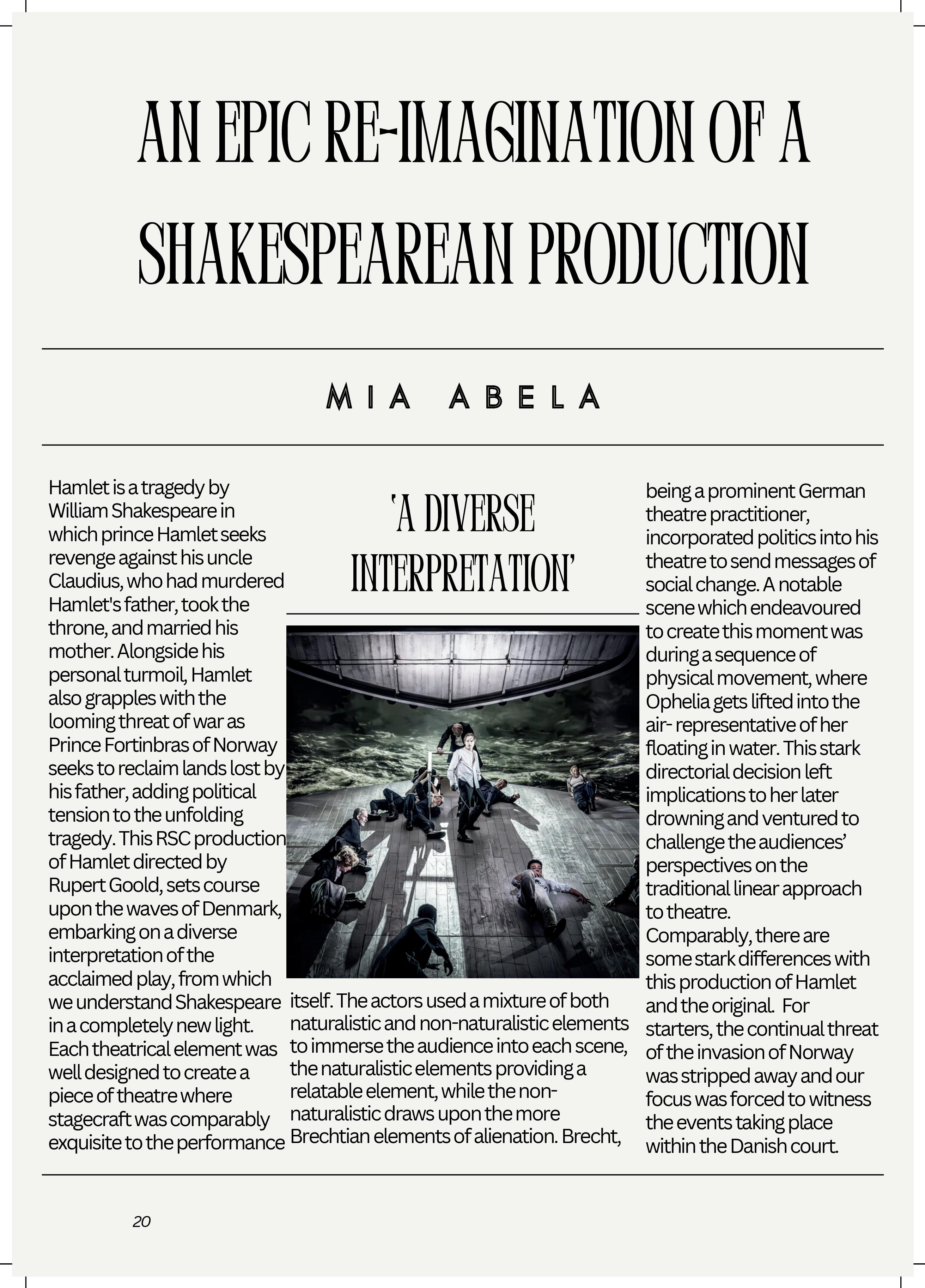 AN EPIC RE-IMAGINATION OF A SHAKESPEAREAN PRODUCTION

MIA ABELA

Hamlet is a tragedy by William Shakespeare in which prince Hamlet seeks revenge against his uncle Claudius, who had murdered Hamlet's father, took the throne, and married his mother. Alongside his personal turmoil, Hamlet also grapples with the looming threat of war as Prince Fortinbras of Norway seeks to reclaim lands lost by his father, adding political tension to the unfolding tragedy. This RSC production of Hamlet directed by Rupert Goold, sets course upon the waves of Denmark, embarking on a diverse interpretation of the acclaimed play, from which we understand Shakespeare in a completely new light. Each theatrical element was well designed to create a piece of theatre where stagecraft was comparably exquisite to the performance

'A DIVERSE INTERPRETATION'

itself. The actors used a mixture of both naturalistic and non-naturalistic elements to immerse the audience into each scene, the naturalistic elements providing a relatable element, while the non-naturalistic draws upon the more Brechtian elements of alienation. Brecht,

being a prominent German theatre practitioner, incorporated politics into his theatre to send messages of social change. A notable scene which endeavoured to create this moment was during a sequence of physical movement, where Ophelia gets lifted into the air- representative of her floating in water. This stark directorial decision left implications to her later drowning and ventured to challenge the audiences' perspectives on the traditional linear approach to theatre.
Comparably, there are some stark differences with this production of Hamlet and the original. For starters, the continual threat of the invasion of Norway was stripped away and our focus was forced to witness the events taking place within the Danish court.

20